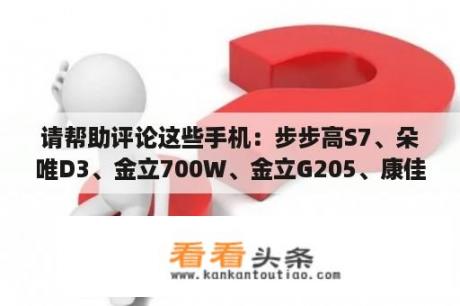 请帮助评论这些手机：步步高S7、朵唯D3、金立700W、金立G205、康佳

看看头条
www.kankantoutiao.com